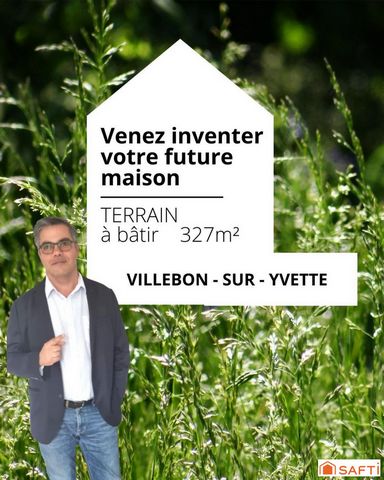 Venez inventer votre future maison

TERRAIN
à bâtir 327m²

VILLEBON - SUR - YVETTE

SAFTI